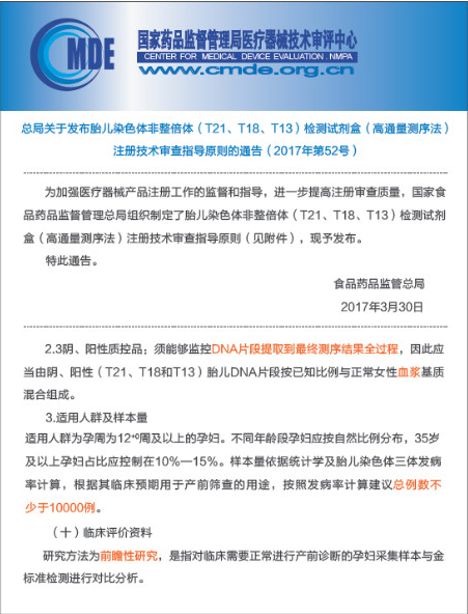 CMDE
国家药品监督管理局医疗器械技术审评中心
CENTER FOR MEDICAL DEVICE EVALUATION . NMPA
www.cmde.org.cn

总局关于发布胎儿染色体非整倍体（T21、T18、T13）检测试剂盒（高通量测序法）注册技术审查指导原则的通告（2017年第52号）

为加强医疗器械产品注册工作的监督和指导，进一步提高注册审查质量，国家食品药品监督管理总局组织制定了胎儿染色体非整倍体（T21、T18、T13）检测试剂盒（高通量测序法）注册技术审查指导原则（见附件），现予发布。

特此通告。

食品药品监管总局

2017年3月30日

2.3阴、阳性质控品：须能够监控DNA片段提取到最终测序结果全过程，因此应当由阴、阳性（T21、T18和T13）胎儿DNA片段按已知比例与正常女性血浆基质混合组成。

3.适用人群及样本量

适用人群为孕周为$12^{+0}$周及以上的孕妇。不同年龄段孕妇应按自然比例分布，35岁及以上孕妇占比应控制在10%—15%。样本量依据统计学及胎儿染色体三体发病率计算，根据其临床预期用于产前筛查的用途，按照发病率计算建议总例数不少于10000例。

（十）临床评价资料

研究方法为前瞻性研究，是指对临床需要正常进行产前诊断的孕妇采集样本与金标准检测进行对比分析。